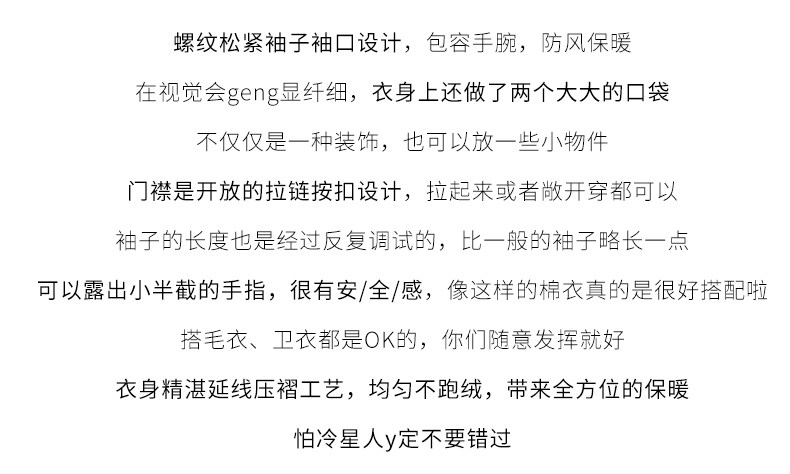 螺纹松紧袖子袖口设计，包容手腕，防风保暖

在视觉会geng显纤细，衣身上还做了两个大大的口袋

不仅仅是一种装饰，也可以放一些小物件

门襟是开放的拉链按扣设计，拉起来或者敞开穿都可以

袖子的长度也是经过反复调试的，比一般的袖子略长一点

可以露出小半截的手指，很有安/全/感，像这样的棉衣真的是很好搭配啦

搭毛衣、卫衣都是OK的，你们随意发挥就好

衣身精湛延线压褶工艺，均匀不跑绒，带来全方位的保暖

怕冷星人y定不要错过